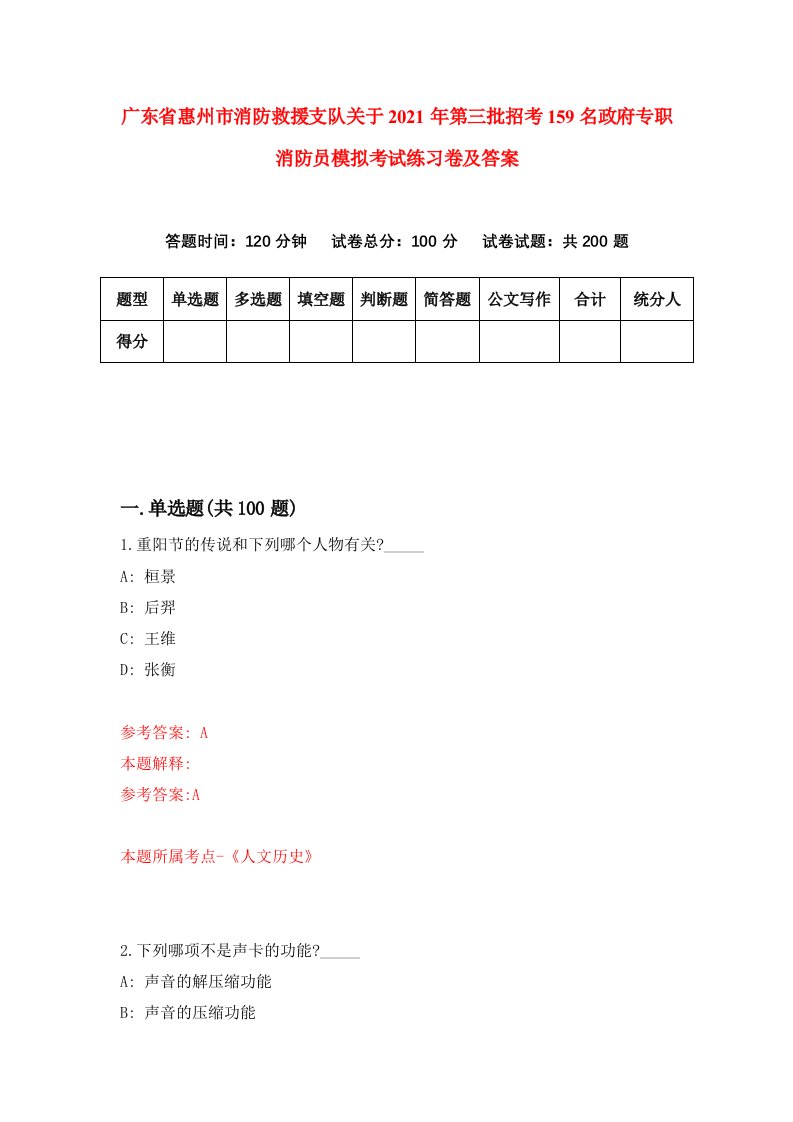 广东省惠州市消防救援支队关于2021年第三批招考159名政府专职消防员模拟考试练习卷及答案

答题时间：120分钟　试卷总分：100分　试卷试题：共200题

| 题型 | 单选题 | 多选题 | 填空题 | 判断题 | 简答题 | 公文写作 | 合计 | 统分人 |
|---|---|---|---|---|---|---|---|---|
| 得分 | | | | | | | | |

一.单选题(共100题)

1.重阳节的传说和下列哪个人物有关?_____

A: 桓景

B: 后羿

C: 王维

D: 张衡

参考答案: A

本题解释:

参考答案:A

本题所属考点-《人文历史》

2.下列哪项不是声卡的功能?_____

A: 声音的解压缩功能

B: 声音的压缩功能